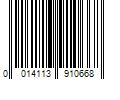 0 014113 910668